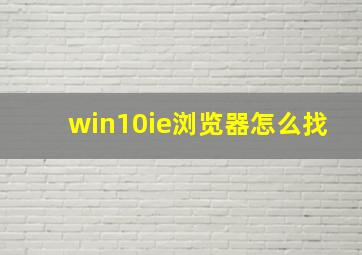 win10ie浏览器怎么找